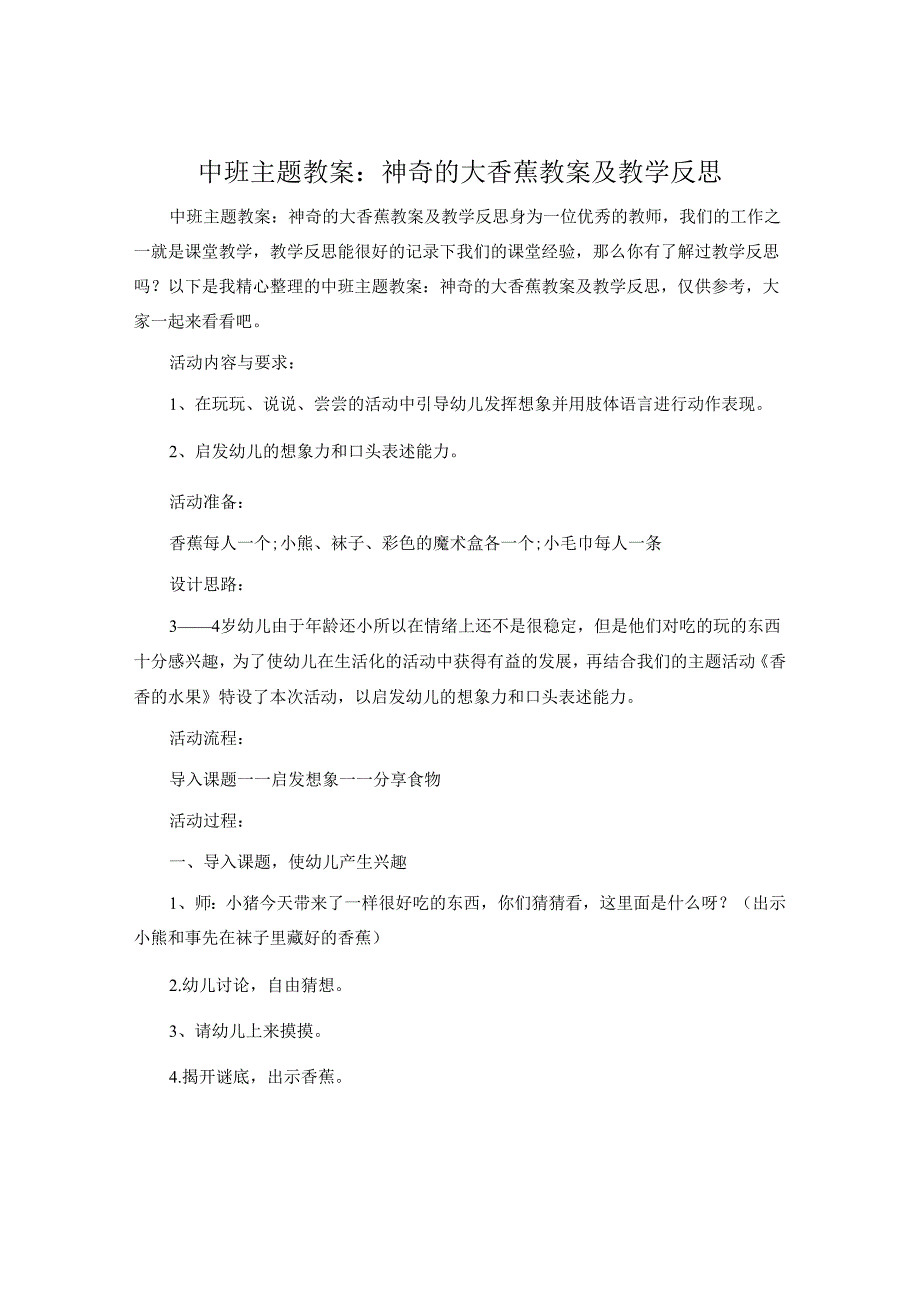 中班主题教案：神奇的大香蕉教案及教学反思

中班主题教案：神奇的大香蕉教案及教学反思身为一位优秀的教师，我们的工作之一就是课堂教学，教学反思能很好的记录下我们的课堂经验，那么你有了解过教学反思吗？以下是我精心整理的中班主题教案：神奇的大香蕉教案及教学反思，仅供参考，大家一起来看看吧。

活动内容与要求：

1、在玩玩、说说、尝尝的活动中引导幼儿发挥想象并用肢体语言进行动作表现。

2、启发幼儿的想象力和口头表述能力。

活动准备：

香蕉每人一个;小熊、袜子、彩色的魔术盒各一个;小毛巾每人一条

设计思路：

3——4岁幼儿由于年龄还小所以在情绪上还不是很稳定，但是他们对吃的玩的东西十分感兴趣，为了使幼儿在生活化的活动中获得有益的发展，再结合我们的主题活动《香香的水果》特设了本次活动，以启发幼儿的想象力和口头表述能力。

活动流程：

导入课题一一启发想象一一分享食物

活动过程：

一、导入课题，使幼儿产生兴趣

1、师：小猪今天带来了一样很好吃的东西，你们猜猜看，这里面是什么呀？（出示小熊和事先在袜子里藏好的香蕉）

2.幼儿讨论，自由猜想。

3、请幼儿上来摸摸。

4.揭开谜底，出示香蕉。